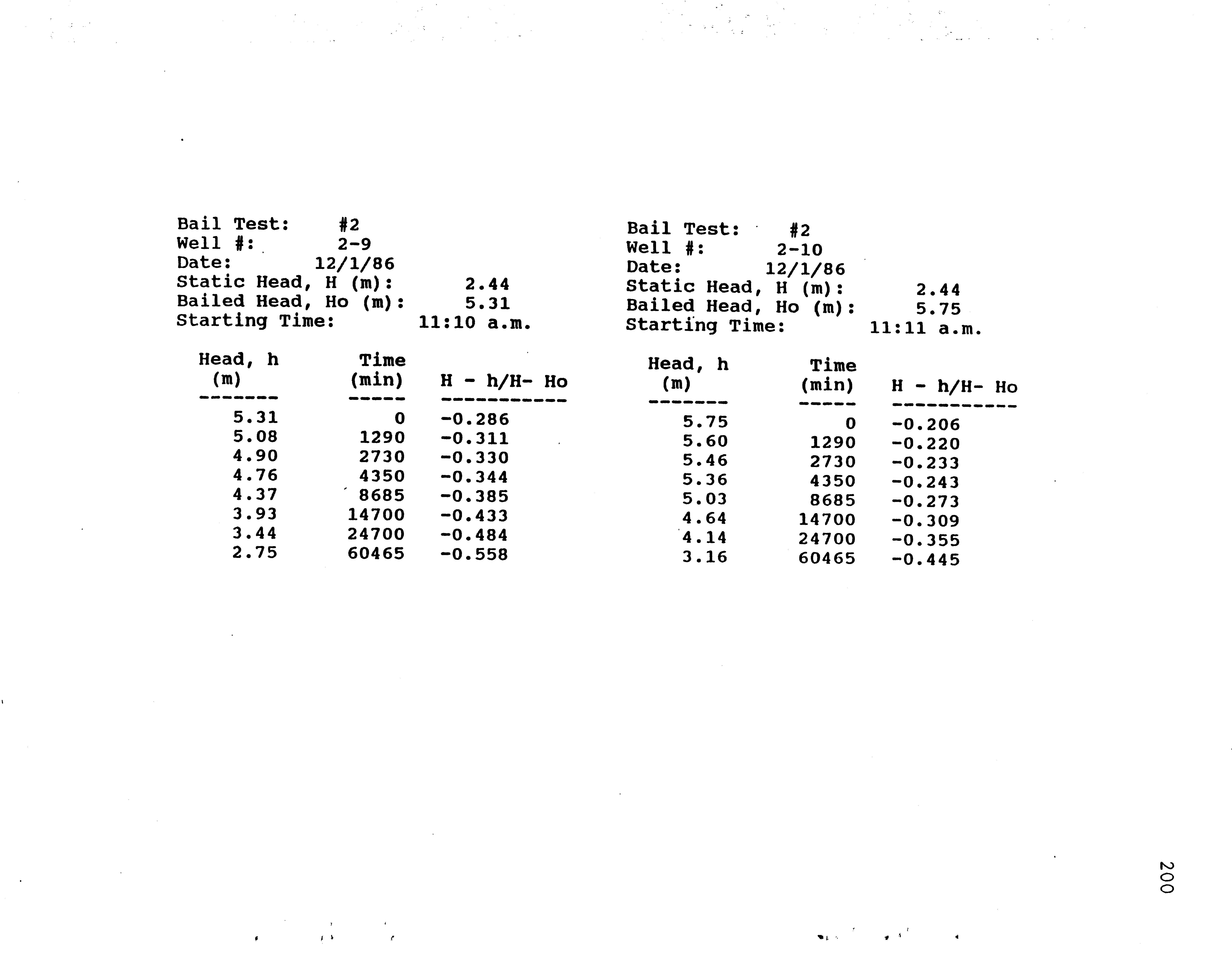 Bail Test: #2
Well #: 2-9
Date: 12/1/86
Static Head, H (m): 2.44
Bailed Head, Ho (m): 5.31
Starting Time: 11:10 a.m.

| Head, h (m) | Time (min) | H - h/H- Ho |
|---|---|---|
| 5.31 | 0 | -0.286 |
| 5.08 | 1290 | -0.311 |
| 4.90 | 2730 | -0.330 |
| 4.76 | 4350 | -0.344 |
| 4.37 | 8685 | -0.385 |
| 3.93 | 14700 | -0.433 |
| 3.44 | 24700 | -0.484 |
| 2.75 | 60465 | -0.558 |

Bail Test: #2
Well #: 2-10
Date: 12/1/86
Static Head, H (m): 2.44
Bailed Head, Ho (m): 5.75
Starting Time: 11:11 a.m.

| Head, h (m) | Time (min) | H - h/H- Ho |
|---|---|---|
| 5.75 | 0 | -0.206 |
| 5.60 | 1290 | -0.220 |
| 5.46 | 2730 | -0.233 |
| 5.36 | 4350 | -0.243 |
| 5.03 | 8685 | -0.273 |
| 4.64 | 14700 | -0.309 |
| 4.14 | 24700 | -0.355 |
| 3.16 | 60465 | -0.445 |

200